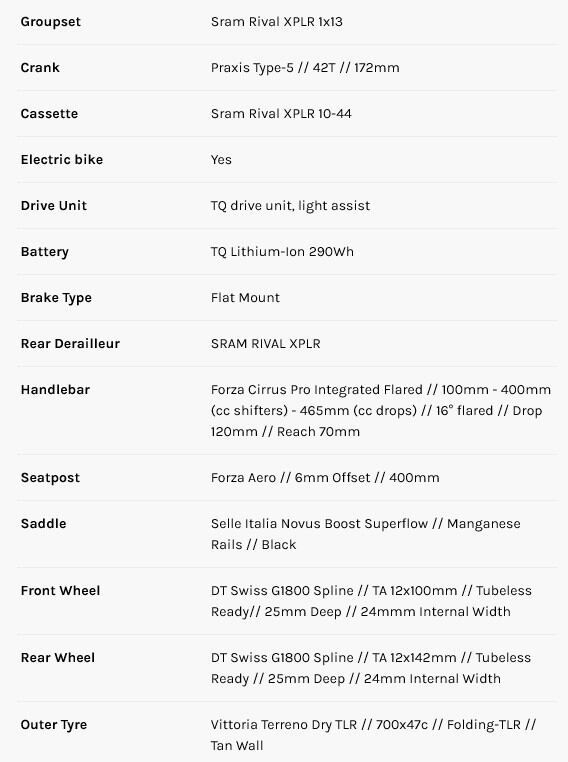 | | |
|---|---|
| Groupset | Sram Rival XPLR 1x13 |
| Crank | Praxis Type-5 // 42T // 172mm |
| Cassette | Sram Rival XPLR 10-44 |
| Electric bike | Yes |
| Drive Unit | TQ drive unit, light assist |
| Battery | TQ Lithium-Ion 290Wh |
| Brake Type | Flat Mount |
| Rear Derailleur | SRAM RIVAL XPLR |
| Handlebar | Forza Cirrus Pro Integrated Flared // 100mm - 400mm (cc shifters) - 465mm (cc drops) // 16° flared // Drop 120mm // Reach 70mm |
| Seatpost | Forza Aero // 6mm Offset // 400mm |
| Saddle | Selle Italia Novus Boost Superflow // Manganese Rails // Black |
| Front Wheel | DT Swiss G1800 Spline // TA 12x100mm // Tubeless Ready// 25mm Deep // 24mmm Internal Width |
| Rear Wheel | DT Swiss G1800 Spline // TA 12x142mm // Tubeless Ready // 25mm Deep // 24mm Internal Width |
| Outer Tyre | Vittoria Terreno Dry TLR // 700x47c // Folding-TLR // Tan Wall |